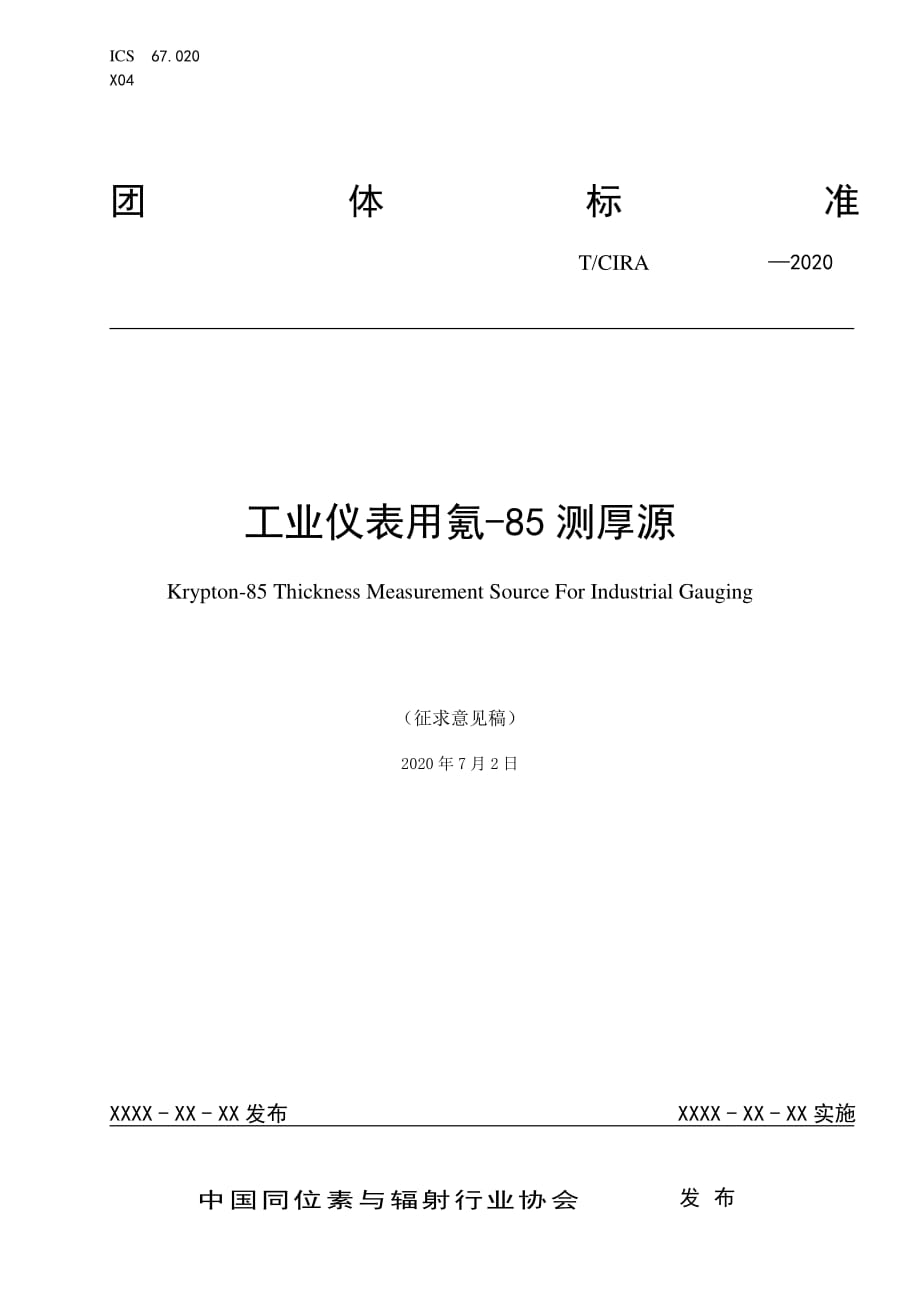 ICS 67.020
X04

团 体 标 准

T/CIRA —2020

工业仪表用氪-85 测厚源

Krypton-85 Thickness Measurement Source For Industrial Gauging

（征求意见稿）

2020 年 7 月 2 日

XXXX－XX－XX 发布

XXXX－XX－XX 实施

中国同位素与辐射行业协会 发 布